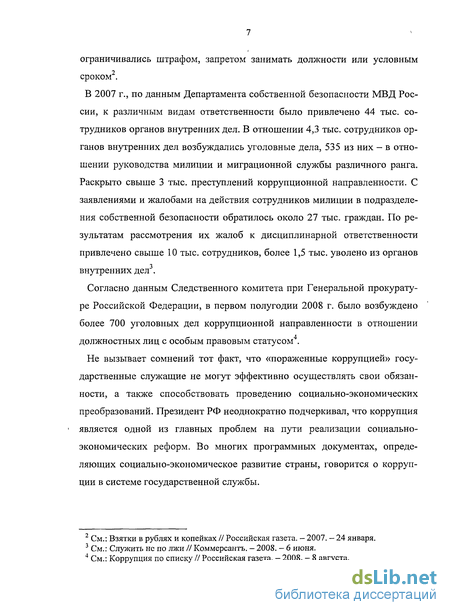 7

ограничивались штрафом, запретом занимать должности или условным сроком$^2$.

В 2007 г., по данным Департамента собственной безопасности МВД России, к различным видам ответственности было привлечено 44 тыс. сотрудников органов внутренних дел. В отношении 4,3 тыс. сотрудников органов внутренних дел возбуждались уголовные дела, 535 из них – в отношении руководства милиции и миграционной службы различного ранга. Раскрыто свыше 3 тыс. преступлений коррупционной направленности. С заявлениями и жалобами на действия сотрудников милиции в подразделения собственной безопасности обратилось около 27 тыс. граждан. По результатам рассмотрения их жалоб к дисциплинарной ответственности привлечено свыше 10 тыс. сотрудников, более 1,5 тыс. уволено из органов внутренних дел$^3$.

Согласно данным Следственного комитета при Генеральной прокуратуре Российской Федерации, в первом полугодии 2008 г. было возбуждено более 700 уголовных дел коррупционной направленности в отношении должностных лиц с особым правовым статусом$^4$.

Не вызывает сомнений тот факт, что «пораженные коррупцией» государственные служащие не могут эффективно осуществлять свои обязанности, а также способствовать проведению социально-экономических преобразований. Президент РФ неоднократно подчеркивал, что коррупция является одной из главных проблем на пути реализации социально-экономических реформ. Во многих программных документах, определяющих социально-экономическое развитие страны, говорится о коррупции в системе государственной службы.

$^2$ См.: Взятки в рублях и копейках // Российская газета. – 2007. – 24 января.
$^3$ См.: Служить не по лжи // Коммерсантъ. – 2008. – 6 июня.
$^4$ См.: Коррупция по списку // Российская газета. – 2008. – 8 августа.

dsLib.net
библиотека диссертаций